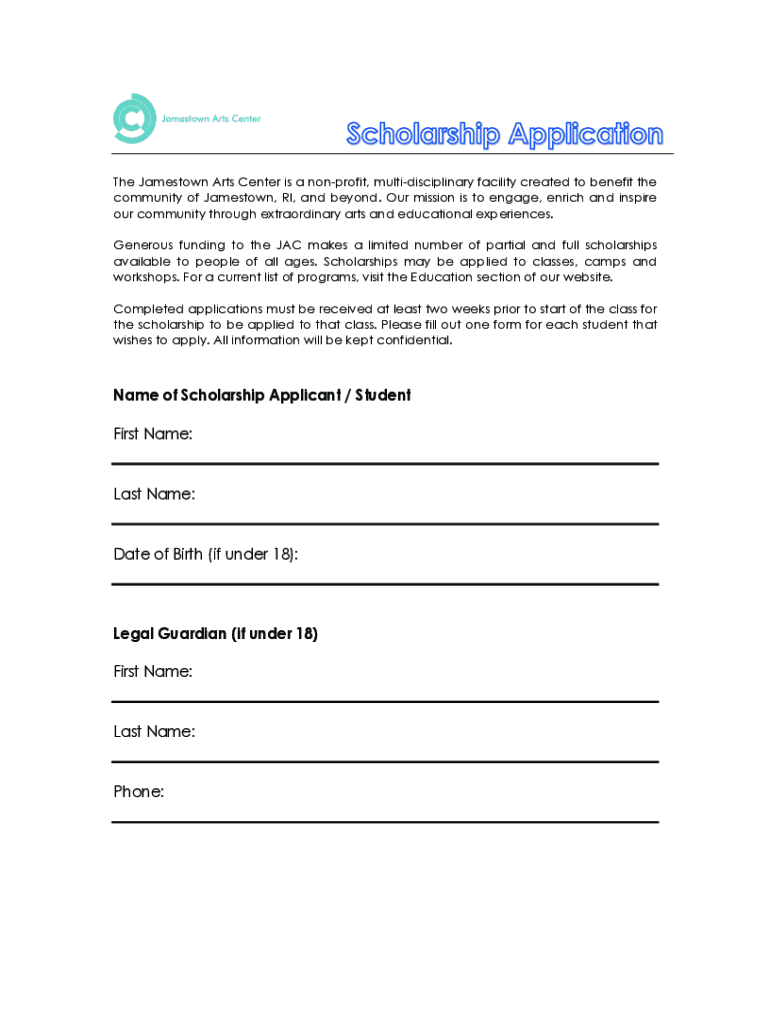 Jamestown Arts Center

Scholarship Application

The Jamestown Arts Center is a non-profit, multi-disciplinary facility created to benefit the community of Jamestown, RI, and beyond. Our mission is to engage, enrich and inspire our community through extraordinary arts and educational experiences.

Generous funding to the JAC makes a limited number of partial and full scholarships available to people of all ages. Scholarships may be applied to classes, camps and workshops. For a current list of programs, visit the Education section of our website.

Completed applications must be received at least two weeks prior to start of the class for the scholarship to be applied to that class. Please fill out one form for each student that wishes to apply. All information will be kept confidential.

Name of Scholarship Applicant / Student

First Name:

Last Name:

Date of Birth (if under 18):

Legal Guardian (if under 18)

First Name:

Last Name:

Phone: